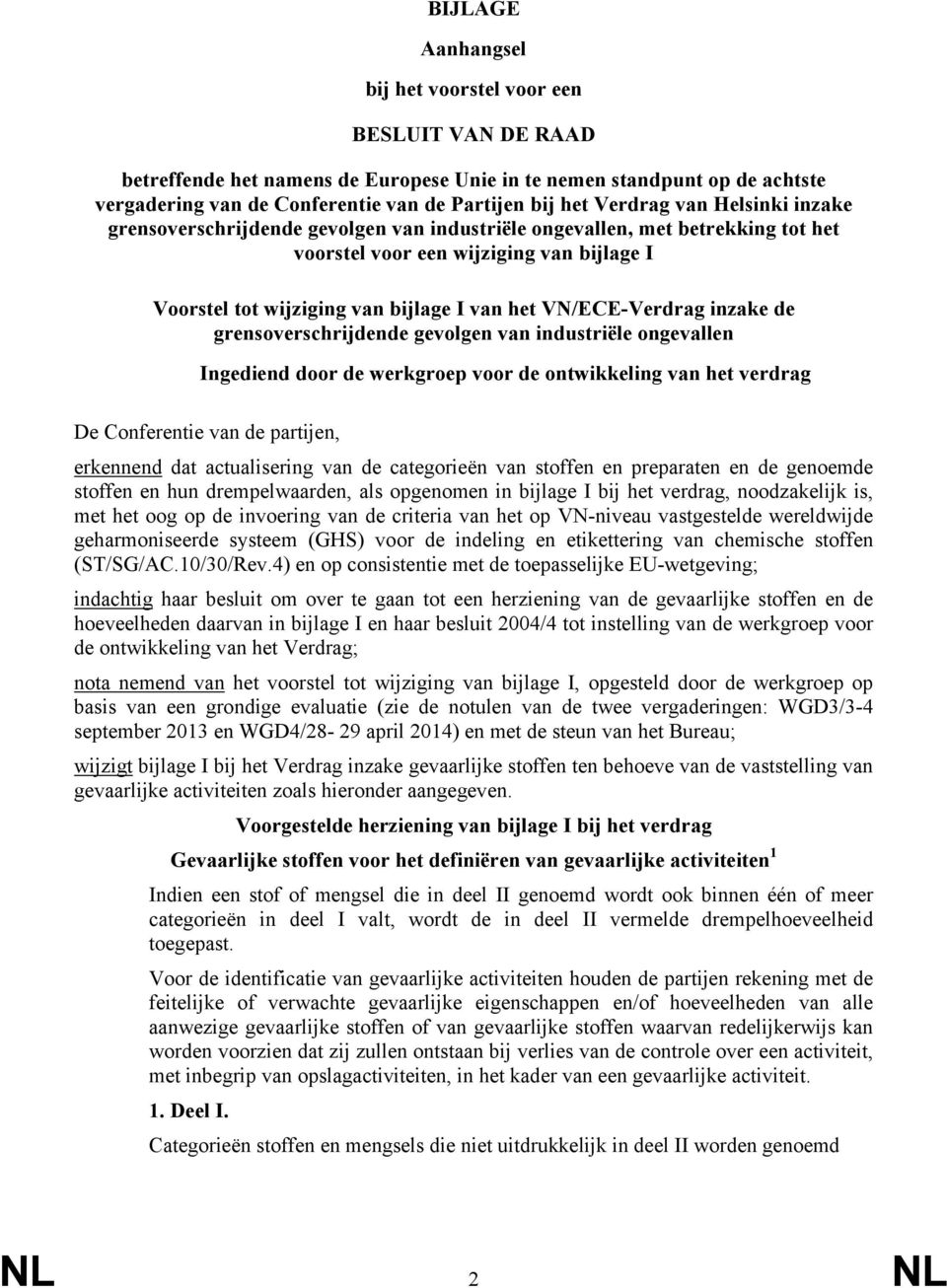 BIJLAGE

Aanhangsel

bij het voorstel voor een

BESLUIT VAN DE RAAD

betreffende het namens de Europese Unie in te nemen standpunt op de achtste vergadering van de Conferentie van de Partijen bij het Verdrag van Helsinki inzake grensoverschrijdende gevolgen van industriële ongevallen, met betrekking tot het voorstel voor een wijziging van bijlage I

Voorstel tot wijziging van bijlage I van het VN/ECE-Verdrag inzake de grensoverschrijdende gevolgen van industriële ongevallen

Ingediend door de werkgroep voor de ontwikkeling van het verdrag

De Conferentie van de partijen,

erkennend dat actualisering van de categorieën van stoffen en preparaten en de genoemde stoffen en hun drempelwaarden, als opgenomen in bijlage I bij het verdrag, noodzakelijk is, met het oog op de invoering van de criteria van het op VN-niveau vastgestelde wereldwijde geharmoniseerde systeem (GHS) voor de indeling en etikettering van chemische stoffen (ST/SG/AC.10/30/Rev.4) en op consistentie met de toepasselijke EU-wetgeving;

indachtig haar besluit om over te gaan tot een herziening van de gevaarlijke stoffen en de hoeveelheden daarvan in bijlage I en haar besluit 2004/4 tot instelling van de werkgroep voor de ontwikkeling van het Verdrag;

nota nemend van het voorstel tot wijziging van bijlage I, opgesteld door de werkgroep op basis van een grondige evaluatie (zie de notulen van de twee vergaderingen: WGD3/3-4 september 2013 en WGD4/28- 29 april 2014) en met de steun van het Bureau;

wijzigt bijlage I bij het Verdrag inzake gevaarlijke stoffen ten behoeve van de vaststelling van gevaarlijke activiteiten zoals hieronder aangegeven.

Voorgestelde herziening van bijlage I bij het verdrag

Gevaarlijke stoffen voor het definiëren van gevaarlijke activiteiten $^1$

Indien een stof of mengsel die in deel II genoemd wordt ook binnen één of meer categorieën in deel I valt, wordt de in deel II vermelde drempelhoeveelheid toegepast.

Voor de identificatie van gevaarlijke activiteiten houden de partijen rekening met de feitelijke of verwachte gevaarlijke eigenschappen en/of hoeveelheden van alle aanwezige gevaarlijke stoffen of van gevaarlijke stoffen waarvan redelijkerwijs kan worden voorzien dat zij zullen ontstaan bij verlies van de controle over een activiteit, met inbegrip van opslagactiviteiten, in het kader van een gevaarlijke activiteit.

1. Deel I.

Categorieën stoffen en mengsels die niet uitdrukkelijk in deel II worden genoemd

NL 2 NL